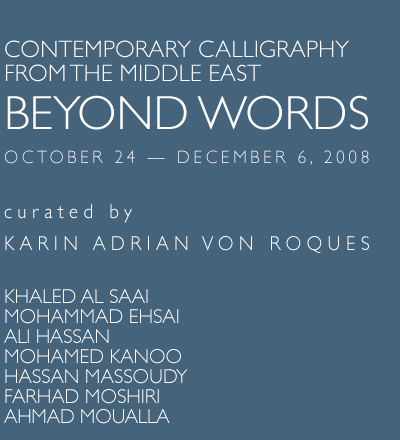 CONTEMPORARY CALLIGRAPHY FROM THE MIDDLE EAST

BEYOND WORDS

OCTOBER 24 — DECEMBER 6, 2008

curated by

KARIN ADRIAN VON ROQUES

KHALED AL SAAI
MOHAMMAD EHSAI
ALI HASSAN
MOHAMED KANOO
HASSAN MASSOUDY
FARHAD MOSHIRI
AHMAD MOUALLA